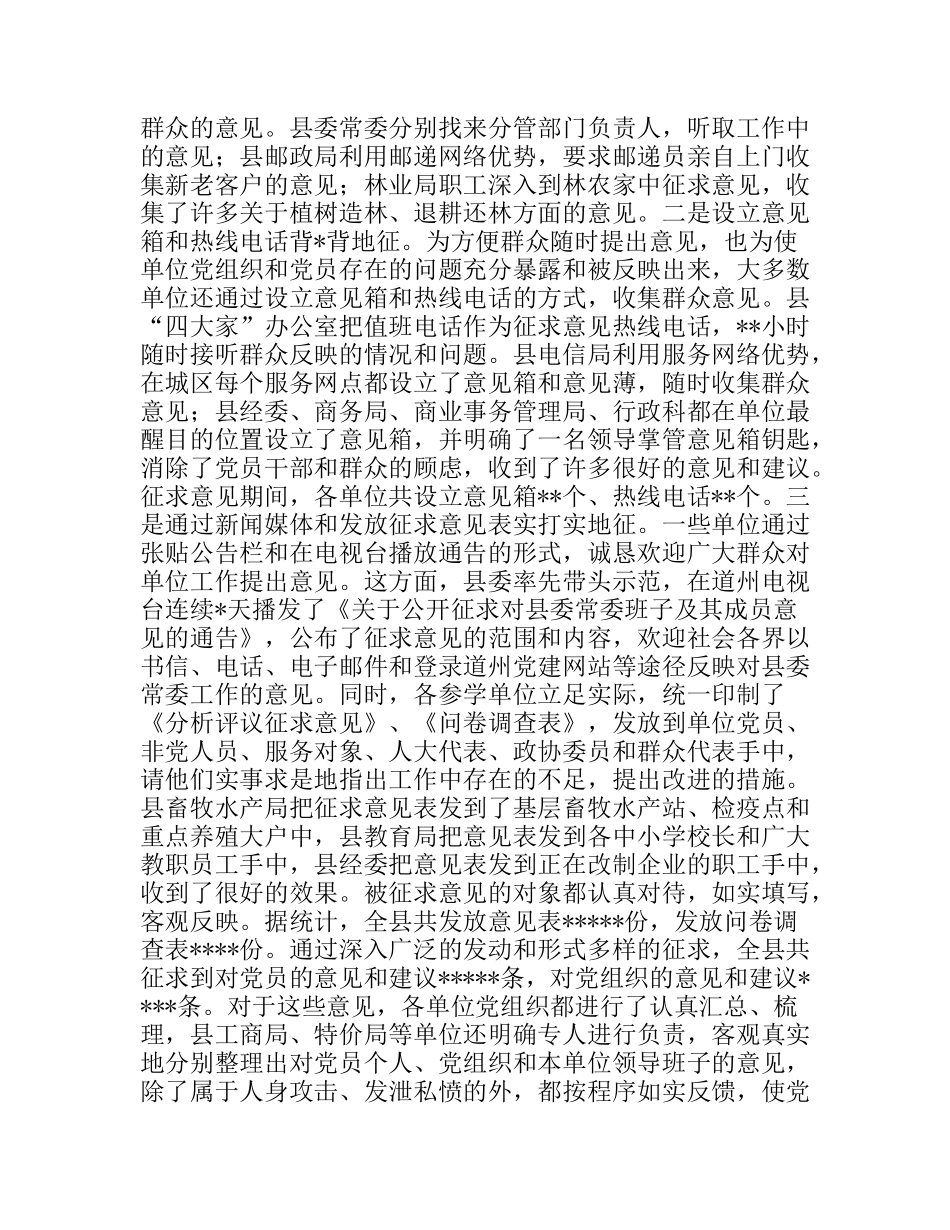 群众的意见。县委常委分别找来分管部门负责人，听取工作中的意见；县邮政局利用邮递网络优势，要求邮递员亲自上门收集新老客户的意见；林业局职工深入到林农家中征求意见，收集了许多关于植树造林、退耕还林方面的意见。二是设立意见箱和热线电话背*背地征。为方便群众随时提出意见，也为使单位党组织和党员存在的问题充分暴露和被反映出来，大多数单位还通过设立意见箱和热线电话的方式，收集群众意见。县“四大家”办公室把值班电话作为征求意见热线电话，**小时随时接听群众反映的情况和问题。县电信局利用服务网络优势，在城区每个服务网点都设立了意见箱和意见薄，随时收集群众意见；县经委、商务局、商业事务管理局、行政科都在单位最醒目的位置设立了意见箱，并明确了一名领导掌管意见箱钥匙，消除了党员干部和群众的顾虑，收到了许多很好的意见和建议。征求意见期间，各单位共设立意见箱**个、热线电话**个。三是通过新闻媒体和发放征求意见表实打实地征。一些单位通过张贴公告栏和在电视台播放通告的形式，诚恳欢迎广大群众对单位工作提出意见。这方面，县委率先带头示范，在道州电视台连续*天播发了《关于公开征求对县委常委班子及其成员意见的通告》，公布了征求意见的范围和内容，欢迎社会各界以书信、电话、电子邮件和登录道州党建网站等途径反映对县委常委工作的意见。同时，各参学单位立足实际，统一印制了《分析评议征求意见》、《问卷调查表》，发放到单位党员、非党人员、服务对象、人大代表、政协委员和群众代表手中，请他们实事求是地指出工作中存在的不足，提出改进的措施。县畜牧水产局把征求意见表发到了基层畜牧水产站、检疫点和重点养殖大户中，县教育局把意见表发到各中小学校长和广大教职员工手中，县经委把意见表发到正在改制企业的职工手中，收到了很好的效果。被征求意见的对象都认真对待，如实填写，客观反映。据统计，全县共发放意见表*****份，发放问卷调查表****份。通过深入广泛的发动和形式多样的征求，全县共征求到对党员的意见和建议*****条，对党组织的意见和建议****条。对于这些意见，各单位党组织都进行了认真汇总、梳理，县工商局、特价局等单位还明确专人进行负责，客观真实地分别整理出对党员个人、党组织和本单位领导班子的意见，除了属于人身攻击、发泄私愤的外，都按程序如实反馈，使党